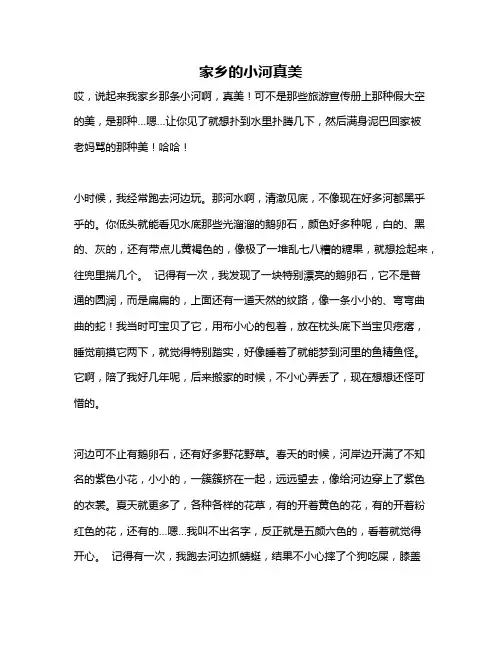 家乡的小河真美

哎，说起来我家乡那条小河啊，真美！可不是那些旅游宣传册上那种假大空的美，是那种…嗯…让你见了就想扑到水里扑腾几下，然后满身泥巴回家被老妈骂的那种美！哈哈！

小时候，我经常跑去河边玩。那河水啊，清澈见底，不像现在好多河都黑乎乎的。你低头就能看见水底那些光溜溜的鹅卵石，颜色好多种呢，白的、黑的、灰的，还有带点儿黄褐色的，像极了一堆乱七八糟的糖果，就想捡起来，往兜里揣几个。 记得有一次，我发现了一块特别漂亮的鹅卵石，它不是普通的圆润，而是扁扁的，上面还有一道天然的纹路，像一条小小的、弯弯曲曲的蛇！我当时可宝贝了它，用布小心的包着，放在枕头底下当宝贝疙瘩，睡觉前摸它两下，就觉得特别踏实，好像睡着了就能梦到河里的鱼精鱼怪。它啊，陪了我好几年呢，后来搬家的时候，不小心弄丢了，现在想想还怪可惜的。

河边可不止有鹅卵石，还有好多野花野草。春天的时候，河岸边开满了不知名的紫色小花，小小的，一簇簇挤在一起，远远望去，像给河边穿上了紫色的衣裳。夏天就更多了，各种各样的花草，有的开着黄色的花，有的开着粉红色的花，还有的…嗯…我叫不出名字，反正就是五颜六色的，看着就觉得开心。 记得有一次，我跑去河边抓蜻蜓，结果不小心摔了个狗吃屎，膝盖